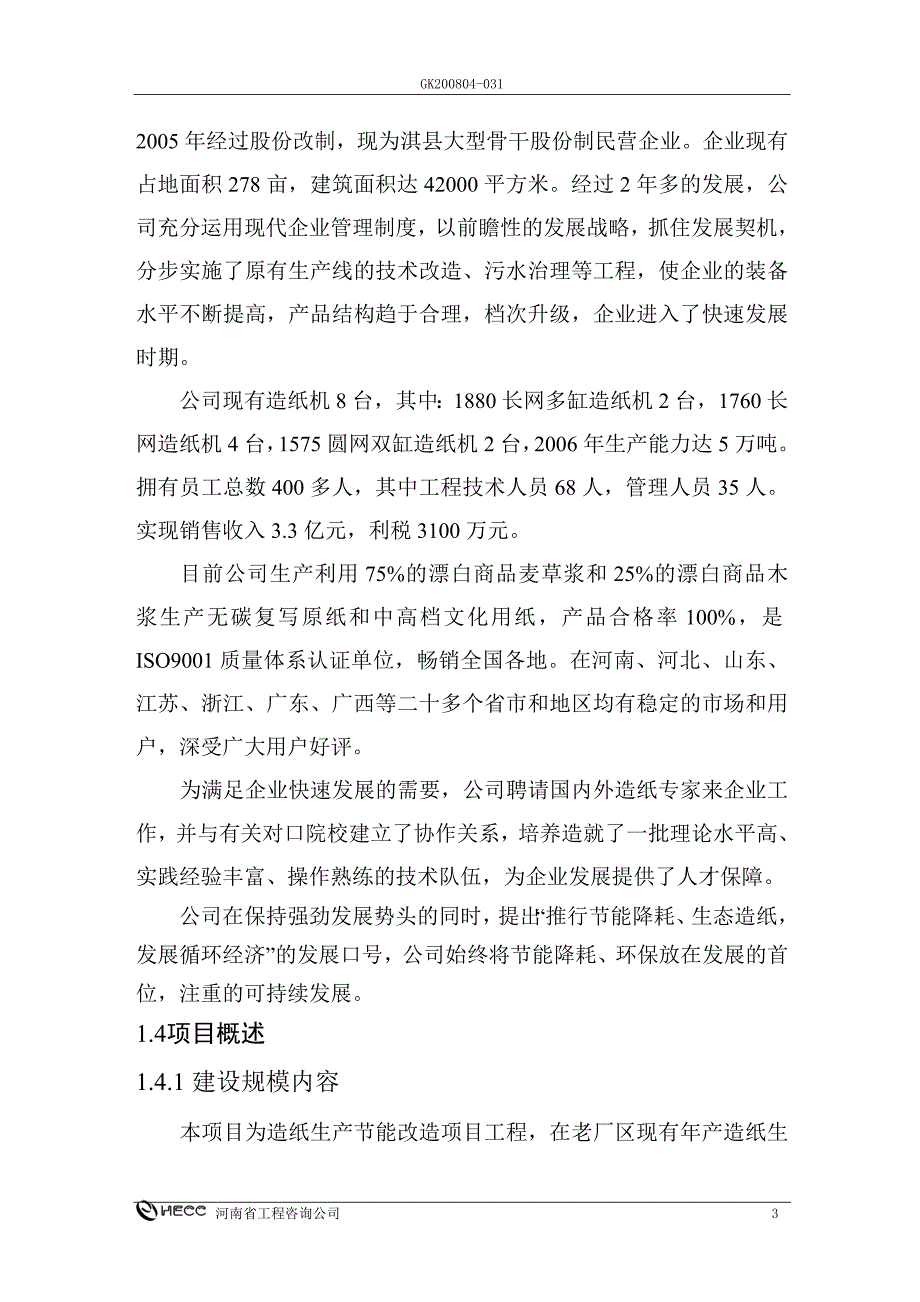 GK200804-031

2005 年经过股份改制，现为淇县大型骨干股份制民营企业。企业现有占地面积 278 亩，建筑面积达 42000 平方米。经过 2 年多的发展，公司充分运用现代企业管理制度，以前瞻性的发展战略，抓住发展契机，分步实施了原有生产线的技术改造、污水治理等工程，使企业的装备水平不断提高，产品结构趋于合理，档次升级，企业进入了快速发展时期。

公司现有造纸机 8 台，其中：1880 长网多缸造纸机 2 台，1760 长网造纸机 4 台，1575 圆网双缸造纸机 2 台，2006 年生产能力达 5 万吨。拥有员工总数 400 多人，其中工程技术人员 68 人，管理人员 35 人。实现销售收入 3.3 亿元，利税 3100 万元。

目前公司生产利用 75%的漂白商品麦草浆和 25%的漂白商品木浆生产无碳复写原纸和中高档文化用纸，产品合格率 100%，是 ISO9001 质量体系认证单位，畅销全国各地。在河南、河北、山东、江苏、浙江、广东、广西等二十多个省市和地区均有稳定的市场和用户，深受广大用户好评。

为满足企业快速发展的需要，公司聘请国内外造纸专家来企业工作，并与有关对口院校建立了协作关系，培养造就了一批理论水平高、实践经验丰富、操作熟练的技术队伍，为企业发展提供了人才保障。

公司在保持强劲发展势头的同时，提出“推行节能降耗、生态造纸，发展循环经济”的发展口号，公司始终将节能降耗、环保放在发展的首位，注重的可持续发展。

1.4项目概述

1.4.1 建设规模内容

本项目为造纸生产节能改造项目工程，在老厂区现有年产造纸生

HECC 河南省工程咨询公司 3